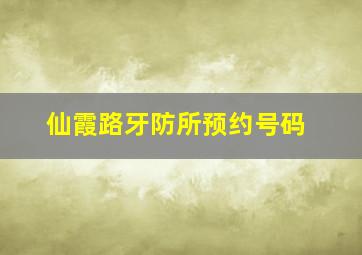 仙霞路牙防所预约号码